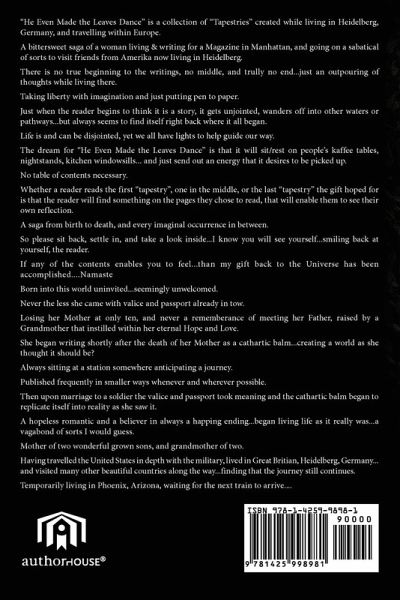 "He Even Made the Leaves Dance" is a collection of "Tapestries" created while living in Heidelberg, Germany, and travelling within Europe.

A bittersweet saga of a woman living & writing for a Magazine in Manhattan, and going on a sabatical of sorts to visit friends from Amerika now living in Heidelberg.

There is no true beginning to the writings, no middle, and trully no end...just an outpouring of thoughts while living there.

Taking liberty with imagination and just putting pen to paper.

Just when the reader begins to think it is a story, it gets unjointed, wanders off into other waters or pathways...but always seems to find itself right back where it all began.

Life is and can be disjointed, yet we all have lights to help guide our way.

The dream for "He Even Made the Leaves Dance" is that it will sit/rest on people's kaffee tables, nightstands, kitchen windowsills... and just send out an energy that it desires to be picked up.

No table of contents necessary.

Whether a reader reads the first "tapestry", one in the middle, or the last "tapestry" the gift hoped for is that the reader will find something on the pages they chose to read, that will enable them to see their own reflection.

A saga from birth to death, and every imaginal occurrence in between.

So please sit back, settle in, and take a look inside...I know you will see yourself...smiling back at yourself, the reader.

If any of the contents enables you to feel...than my gift back to the Universe has been accomplished....Namaste

Born into this world uninvited...seemingly unwelcomed.

Never the less she came with valice and passport already in tow.

Losing her Mother at only ten, and never a rememberance of meeting her Father, raised by a Grandmother that instilled within her eternal Hope and Love.

She began writing shortly after the death of her Mother as a cathartic balm...creating a world as she thought it should be?

Always sitting at a station somewhere anticipating a journey.

Published frequently in smaller ways whenever and wherever possible.

Then upon marriage to a soldier the valice and passport took meaning and the cathartic balm began to replicate itself into reality as she saw it.

A hopeless romantic and a believer in always a happing ending...began living life as it really was...a vagabond of sorts I would guess.

Mother of two wonderful grown sons, and grandmother of two.

Having travelled the United States in depth with the military, lived in Great Britian, Heidelberg, Germany... and visited many other beautiful countries along the way...finding that the journey still continues.

Temporarily living in Phoenix, Arizona, waiting for the next train to arrive....

authorHOUSE®

ISBN 978-1-4259-9898-1
90000
9 781425 998981